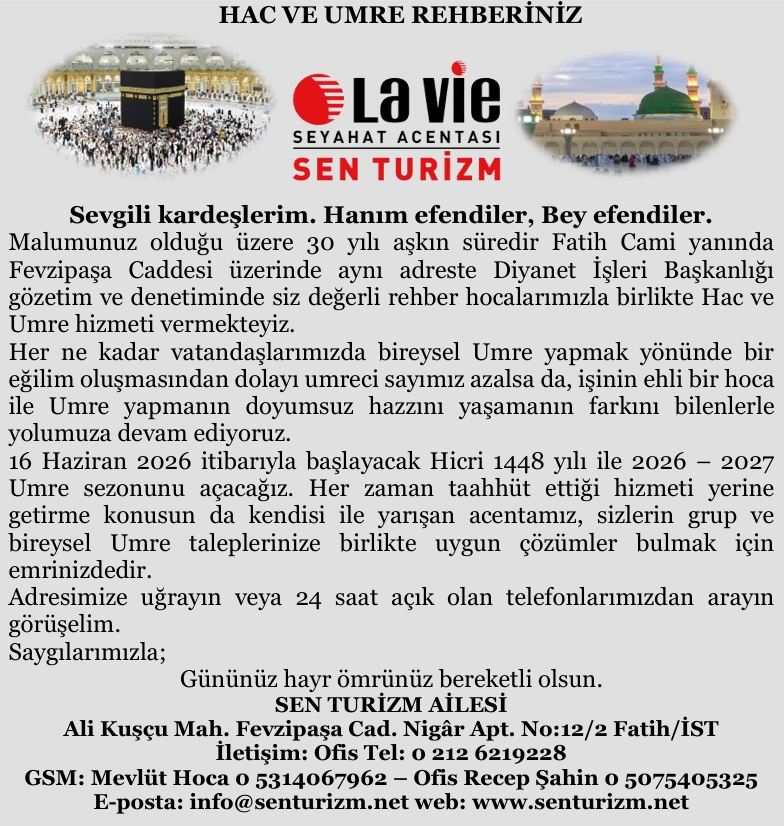 HAC VE UMRE REHBERİNİZ

La vie
SEYAHAT ACENTASI
SEN TURİZM

Sevgili kardeşlerim. Hanım efendiler, Bey efendiler.

Malumunuz olduğu üzere 30 yılı aşkın süredir Fatih Cami yanında Fevzipaşa Caddesi üzerinde aynı adreste Diyanet İşleri Başkanlığı gözetim ve denetiminde siz değerli rehber hocalarımızla birlikte Hac ve Umre hizmeti vermekteyiz.

Her ne kadar vatandaşlarımızda bireysel Umre yapmak yönünde bir eğilim oluşmasından dolayı umreci sayımız azalsa da, işinin ehli bir hoca ile Umre yapmanın doyumsuz hazzını yaşamanın farkını bilenlerle yolumuza devam ediyoruz.

16 Haziran 2026 itibarıyla başlayacak Hicri 1448 yılı ile 2026 – 2027 Umre sezonunu açacağız. Her zaman taahhüt ettiği hizmeti yerine getirme konusun da kendisi ile yarışan acentamız, sizlerin grup ve bireysel Umre taleplerinize birlikte uygun çözümler bulmak için emrinizdedir.

Adresimize uğrayın veya 24 saat açık olan telefonlarımızdan arayın görüşelim.

Saygılarımızla;

Gününüz hayr ömrünüz bereketli olsun.
SEN TURİZM AİLESİ
Ali Kuşçu Mah. Fevzipaşa Cad. Nigâr Apt. No:12/2 Fatih/İST
İletişim: Ofis Tel: 0 212 6219228
GSM: Mevlüt Hoca 0 5314067962 – Ofis Recep Şahin 0 5075405325
E-posta: info@senturizm.net web: www.senturizm.net